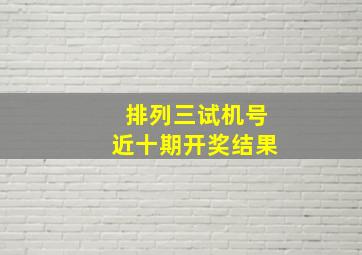 排列三试机号
近十期开奖结果